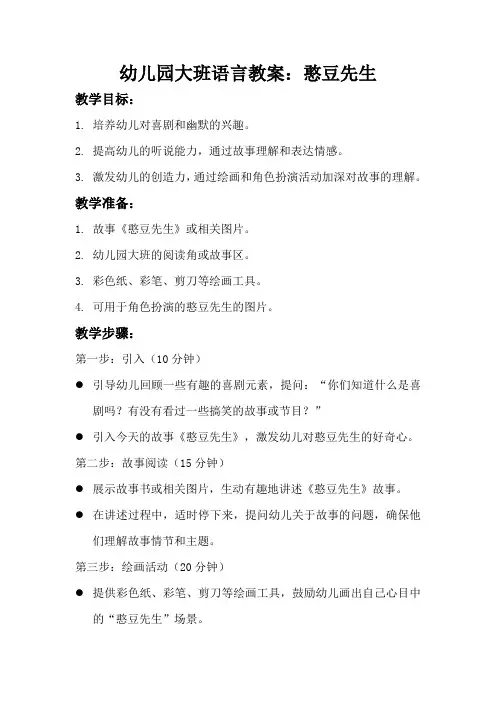 幼儿园大班语言教案：憨豆先生

教学目标：

1. 培养幼儿对喜剧和幽默的兴趣。

2. 提高幼儿的听说能力，通过故事理解和表达情感。

3. 激发幼儿的创造力，通过绘画和角色扮演活动加深对故事的理解。

教学准备：

1. 故事《憨豆先生》或相关图片。

2. 幼儿园大班的阅读角或故事区。

3. 彩色纸、彩笔、剪刀等绘画工具。

4. 可用于角色扮演的憨豆先生的图片。

教学步骤：

第一步：引入（10 分钟）

● 引导幼儿回顾一些有趣的喜剧元素，提问：“你们知道什么是喜剧吗？有没有看过一些搞笑的故事或节目？”

● 引入今天的故事《憨豆先生》，激发幼儿对憨豆先生的好奇心。

第二步：故事阅读（15 分钟）

● 展示故事书或相关图片，生动有趣地讲述《憨豆先生》故事。

● 在讲述过程中，适时停下来，提问幼儿关于故事的问题，确保他们理解故事情节和主题。

第三步：绘画活动（20 分钟）

● 提供彩色纸、彩笔、剪刀等绘画工具，鼓励幼儿画出自己心目中的“憨豆先生”场景。